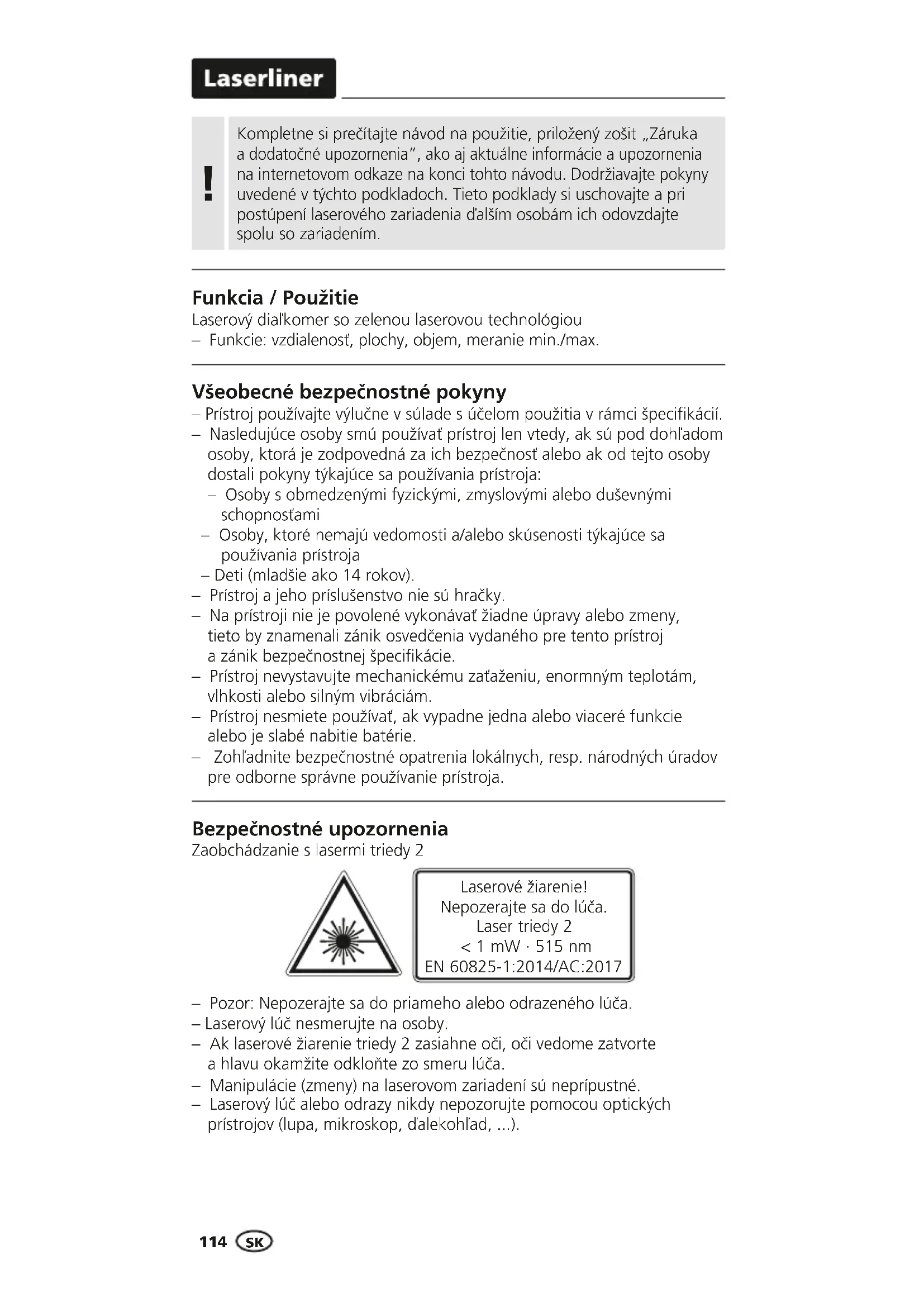 Laserliner

!

Kompletne si prečítajte návod na použitie, priložený zošit „Záruka a dodatočné upozornenia", ako aj aktuálne informácie a upozornenia na internetovom odkaze na konci tohto návodu. Dodržiavajte pokyny uvedené v týchto podkladoch. Tieto podklady si uschovajte a pri postúpení laserového zariadenia ďalším osobám ich odovzdajte spolu so zariadením.

Funkcia / Použitie
Laserový diaľkomer so zelenou laserovou technológiou
– Funkcie: vzdialenosť, plochy, objem, meranie min./max.

Všeobecné bezpečnostné pokyny
– Prístroj používajte výlučne v súlade s účelom použitia v rámci špecifikácií.
– Nasledujúce osoby smú používať prístroj len vtedy, ak sú pod dohľadom osoby, ktorá je zodpovedná za ich bezpečnosť alebo ak od tejto osoby dostali pokyny týkajúce sa používania prístroja:
– Osoby s obmedzenými fyzickými, zmyslovými alebo duševnými schopnosťami
– Osoby, ktoré nemajú vedomosti a/alebo skúsenosti týkajúce sa používania prístroja
– Deti (mladšie ako 14 rokov).
– Prístroj a jeho príslušenstvo nie sú hračky.
– Na prístroji nie je povolené vykonávať žiadne úpravy alebo zmeny, tieto by znamenali zánik osvedčenia vydaného pre tento prístroj a zánik bezpečnostnej špecifikácie.
– Prístroj nevystavujte mechanickému zaťaženiu, enormným teplotám, vlhkosti alebo silným vibráciám.
– Prístroj nesmiete používať, ak vypadne jedna alebo viaceré funkcie alebo je slabé nabitie batérie.
– Zohľadnite bezpečnostné opatrenia lokálnych, resp. národných úradov pre odborne správne používanie prístroja.

Bezpečnostné upozornenia
Zaobchádzanie s lasermi triedy 2

Laserové žiarenie!
Nepozerajte sa do lúča.
Laser triedy 2
< 1 mW · 515 nm
EN 60825-1:2014/AC:2017

– Pozor: Nepozerajte sa do priameho alebo odrazeného lúča.
– Laserový lúč nesmerujte na osoby.
– Ak laserové žiarenie triedy 2 zasiahne oči, oči vedome zatvorte a hlavu okamžite odkloňte zo smeru lúča.
– Manipulácie (zmeny) na laserovom zariadení sú neprípustné.
– Laserový lúč alebo odrazy nikdy nepozorujte pomocou optických prístrojov (lupa, mikroskop, ďalekohľad, ...).

114 SK